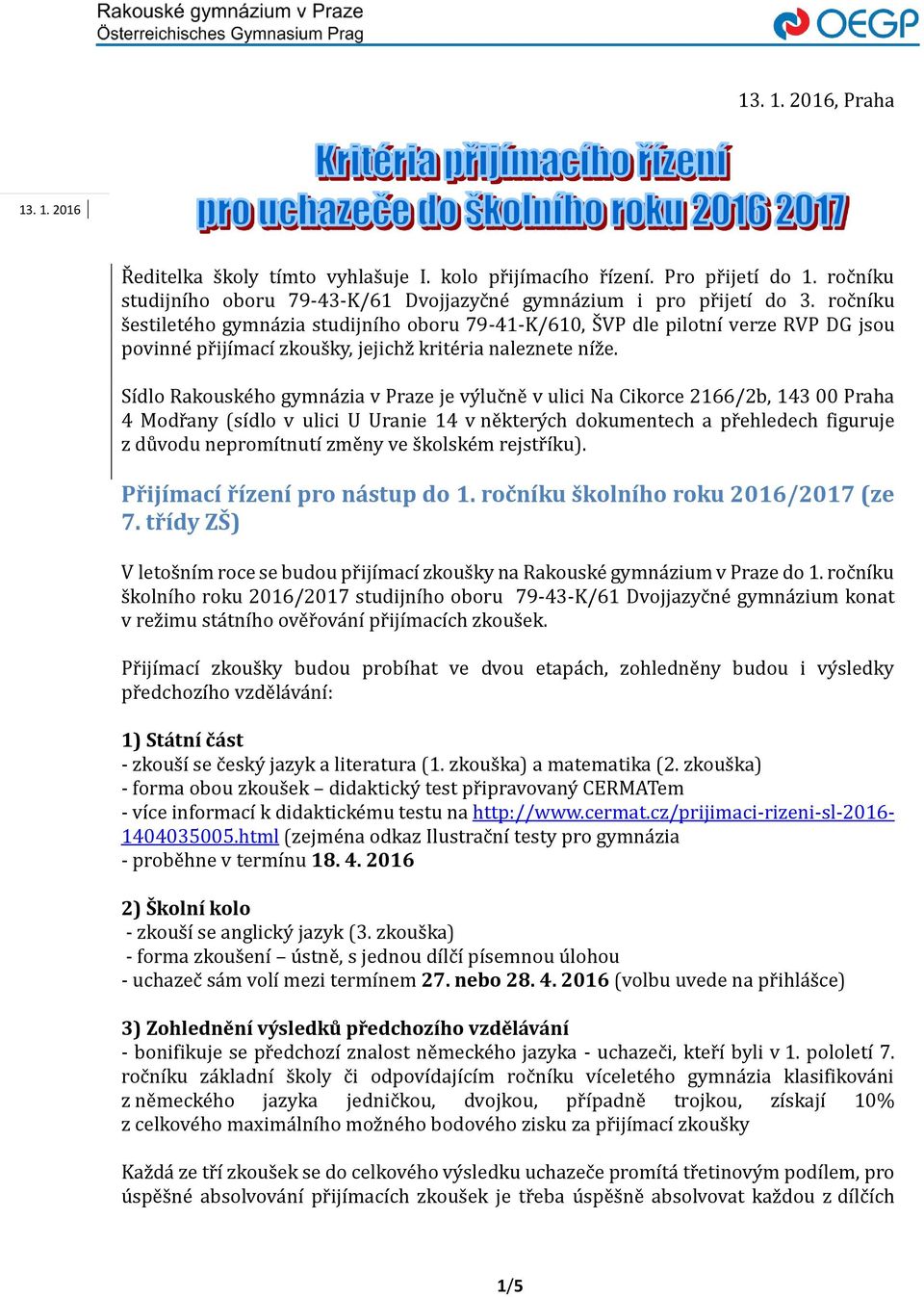 Rakouské gymnázium v Praze
Österreichisches Gymnasium Prag

OEGP

13. 1. 2016, Praha

13. 1. 2016

Kritéria přijímacího řízení pro uchazeče do školního roku 2016 2017

Ředitelka školy tímto vyhlašuje I. kolo přijímacího řízení. Pro přijetí do 1. ročníku studijního oboru 79-43-K/61 Dvojjazyčné gymnázium i pro přijetí do 3. ročníku šestiletého gymnázia studijního oboru 79-41-K/610, ŠVP dle pilotní verze RVP DG jsou povinné přijímací zkoušky, jejichž kritéria naleznete níže.

Sídlo Rakouského gymnázia v Praze je výlučně v ulici Na Cikorce 2166/2b, 143 00 Praha 4 Modřany (sídlo v ulici U Uranie 14 v některých dokumentech a přehledech figuruje z důvodu nepromítnutí změny ve školském rejstříku).

Přijímací řízení pro nástup do 1. ročníku školního roku 2016/2017 (ze 7. třídy ZŠ)

V letošním roce se budou přijímací zkoušky na Rakouské gymnázium v Praze do 1. ročníku školního roku 2016/2017 studijního oboru 79-43-K/61 Dvojjazyčné gymnázium konat v režimu státního ověřování přijímacích zkoušek.

Přijímací zkoušky budou probíhat ve dvou etapách, zohledněny budou i výsledky předchozího vzdělávání:

1) Státní část
- zkouší se český jazyk a literatura (1. zkouška) a matematika (2. zkouška)
- forma obou zkoušek – didaktický test připravovaný CERMATem
- více informací k didaktickému testu na http://www.cermat.cz/prijimaci-rizeni-sl-2016-1404035005.html (zejména odkaz Ilustrační testy pro gymnázia
- proběhne v termínu 18. 4. 2016

2) Školní kolo
- zkouší se anglický jazyk (3. zkouška)
- forma zkoušení – ústně, s jednou dílčí písemnou úlohou
- uchazeč sám volí mezi termínem 27. nebo 28. 4. 2016 (volbu uvede na přihlášce)

3) Zohlednění výsledků předchozího vzdělávání
- bonifikuje se předchozí znalost německého jazyka - uchazeči, kteří byli v 1. pololetí 7. ročníku základní školy či odpovídajícím ročníku víceletého gymnázia klasifikováni z německého jazyka jedničkou, dvojkou, případně trojkou, získají 10% z celkového maximálního možného bodového zisku za přijímací zkoušky

Každá ze tří zkoušek se do celkového výsledku uchazeče promítá třetinovým podílem, pro úspěšné absolvování přijímacích zkoušek je třeba úspěšně absolvovat každou z dílčích

1/5